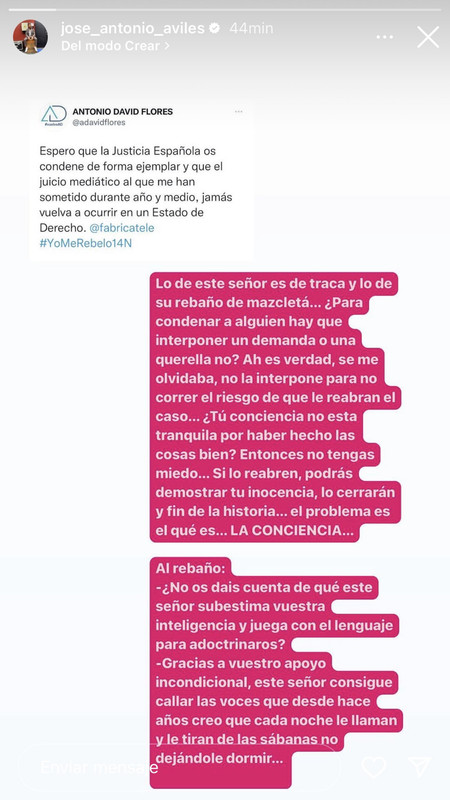 jose_antonio_aviles 44min
Del modo Crear >

ANTONIO DAVID FLORES
@adavidflores

Espero que la Justicia Española os condene de forma ejemplar y que el juicio mediático al que me han sometido durante año y medio, jamás vuelva a ocurrir en un Estado de Derecho. @fabricatele #YoMeRebelo14N

Lo de este señor es de traca y lo de su rebaño de mazcletá... ¿Para condenar a alguien hay que interponer un demanda o una querella no? Ah es verdad, se me olvidaba, no la interpone para no correr el riesgo de que le reabran el caso... ¿Tú conciencia no esta tranquila por haber hecho las cosas bien? Entonces no tengas miedo... Si lo reabren, podrás demostrar tu inocencia, lo cerrarán y fin de la historia... el problema es el qué es... LA CONCIENCIA...

Al rebaño:
-¿No os dais cuenta de qué este señor subestima vuestra inteligencia y juega con el lenguaje para adoctrinaros?
-Gracias a vuestro apoyo incondicional, este señor consigue callar las voces que desde hace años creo que cada noche le llaman y le tiran de las sábanas no dejándole dormir...

Enviar mensaje